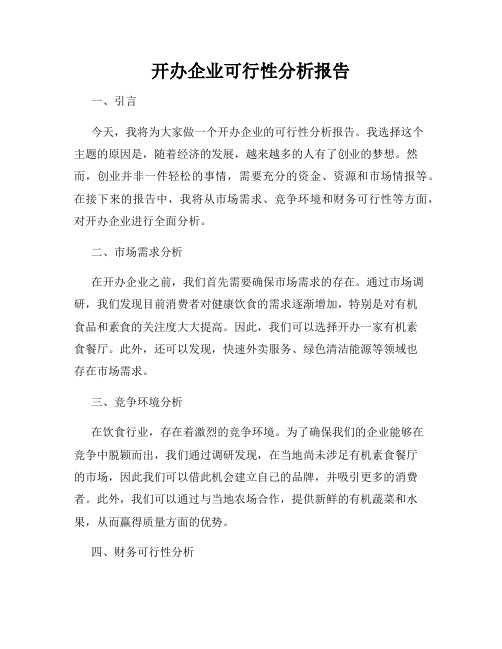 开办企业可行性分析报告

一、引言

今天，我将为大家做一个开办企业的可行性分析报告。我选择这个主题的原因是，随着经济的发展，越来越多的人有了创业的梦想。然而，创业并非一件轻松的事情，需要充分的资金、资源和市场情报等。在接下来的报告中，我将从市场需求、竞争环境和财务可行性等方面，对开办企业进行全面分析。

二、市场需求分析

在开办企业之前，我们首先需要确保市场需求的存在。通过市场调研，我们发现目前消费者对健康饮食的需求逐渐增加，特别是对有机食品和素食的关注度大大提高。因此，我们可以选择开办一家有机素食餐厅。此外，还可以发现，快速外卖服务、绿色清洁能源等领域也存在市场需求。

三、竞争环境分析

在饮食行业，存在着激烈的竞争环境。为了确保我们的企业能够在竞争中脱颖而出，我们通过调研发现，在当地尚未涉足有机素食餐厅的市场，因此我们可以借此机会建立自己的品牌，并吸引更多的消费者。此外，我们可以通过与当地农场合作，提供新鲜的有机蔬菜和水果，从而赢得质量方面的优势。

四、财务可行性分析